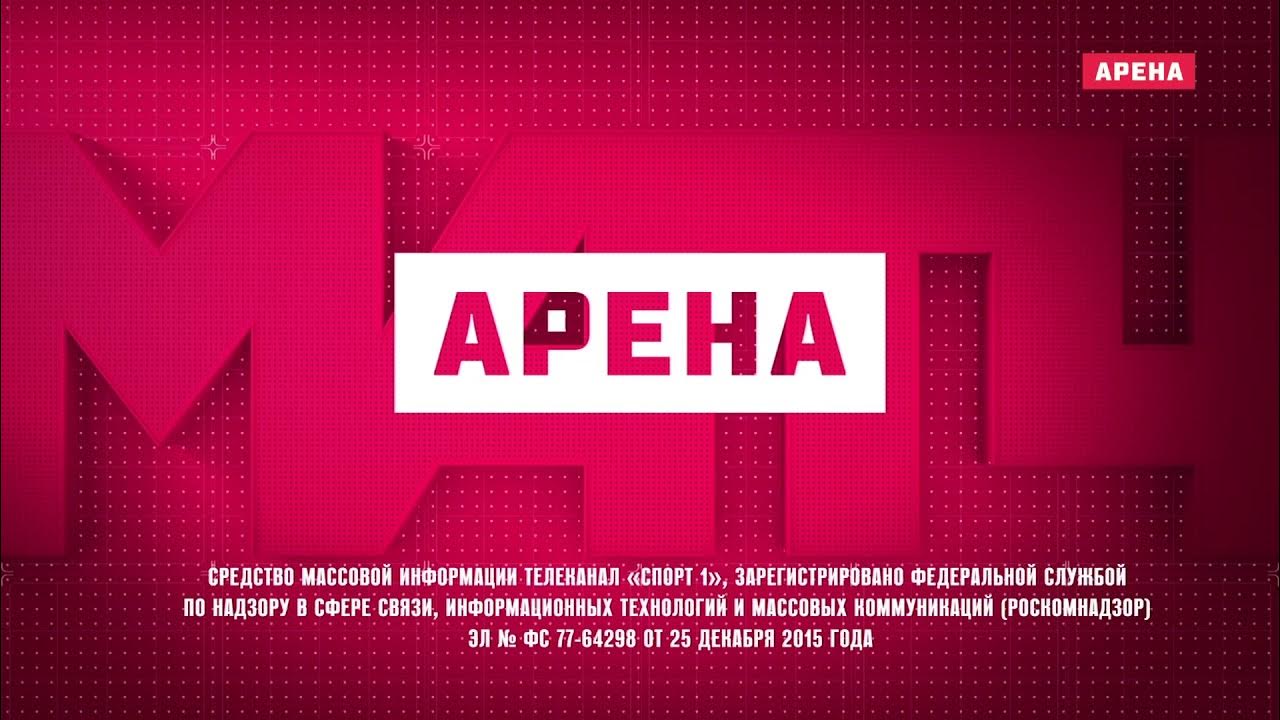 АРЕНА

МАТЧ

АРЕНА

СРЕДСТВО МАССОВОЙ ИНФОРМАЦИИ ТЕЛЕКАНАЛ «СПОРТ 1», ЗАРЕГИСТРИРОВАНО ФЕДЕРАЛЬНОЙ СЛУЖБОЙ ПО НАДЗОРУ В СФЕРЕ СВЯЗИ, ИНФОРМАЦИОННЫХ ТЕХНОЛОГИЙ И МАССОВЫХ КОММУНИКАЦИЙ (РОСКОМНАДЗОР) ЭЛ № ФС 77-64298 ОТ 25 ДЕКАБРЯ 2015 ГОДА